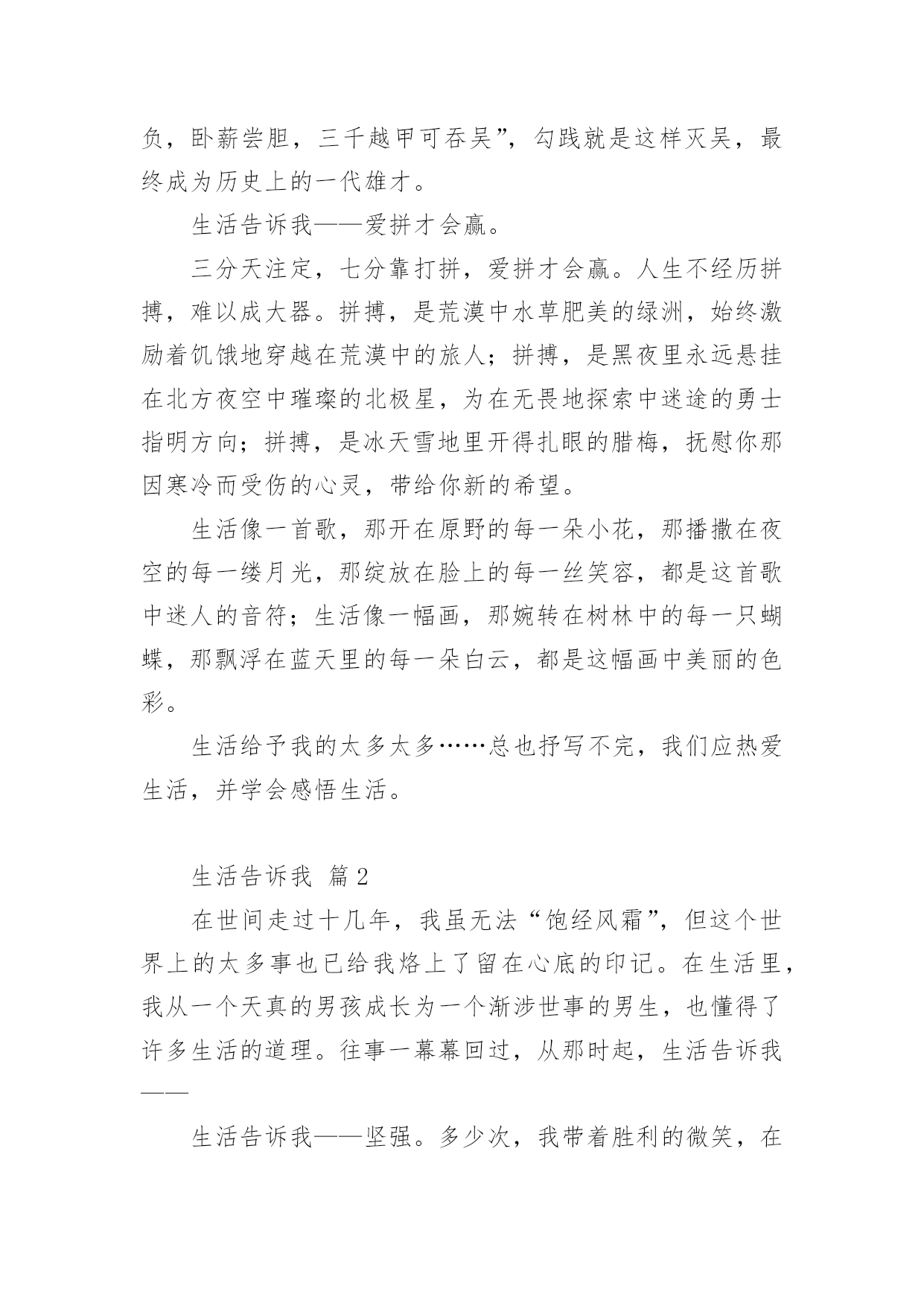 负，卧薪尝胆，三千越甲可吞吴”，勾践就是这样灭吴，最终成为历史上的一代雄才。

生活告诉我——爱拼才会赢。

三分天注定，七分靠打拼，爱拼才会赢。人生不经历拼搏，难以成大器。拼搏，是荒漠中水草肥美的绿洲，始终激励着饥饿地穿越在荒漠中的旅人；拼搏，是黑夜里永远悬挂在北方夜空中璀璨的北极星，为在无畏地探索中迷途的勇士指明方向；拼搏，是冰天雪地里开得扎眼的腊梅，抚慰你那因寒冷而受伤的心灵，带给你新的希望。

生活像一首歌，那开在原野的每一朵小花，那播撒在夜空的每一缕月光，那绽放在脸上的每一丝笑容，都是这首歌中迷人的音符；生活像一幅画，那婉转在树林中的每一只蝴蝶，那飘浮在蓝天里的每一朵白云，都是这幅画中美丽的色彩。

生活给予我的太多太多……总也抒写不完，我们应热爱生活，并学会感悟生活。

生活告诉我 篇2

在世间走过十几年，我虽无法“饱经风霜”，但这个世界上的太多事也已给我烙上了留在心底的印记。在生活里，我从一个天真的男孩成长为一个渐涉世事的男生，也懂得了许多生活的道理。往事一幕幕回过，从那时起，生活告诉我——

生活告诉我——坚强。多少次，我带着胜利的微笑，在